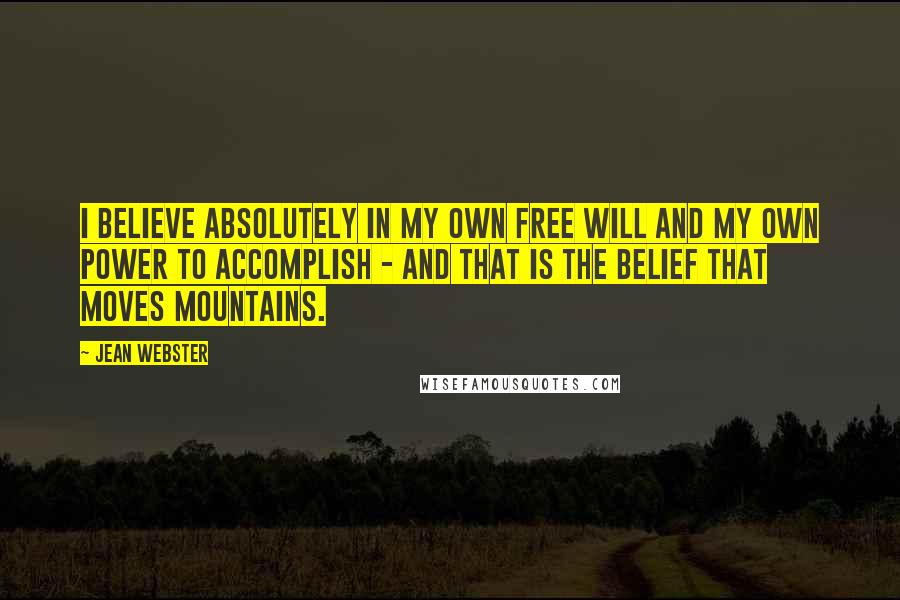 I BELIEVE ABSOLUTELY IN MY OWN FREE WILL AND MY OWN POWER TO ACCOMPLISH - AND THAT IS THE BELIEF THAT MOVES MOUNTAINS.

~ JEAN WEBSTER

WISEFAMOUSQUOTES.COM